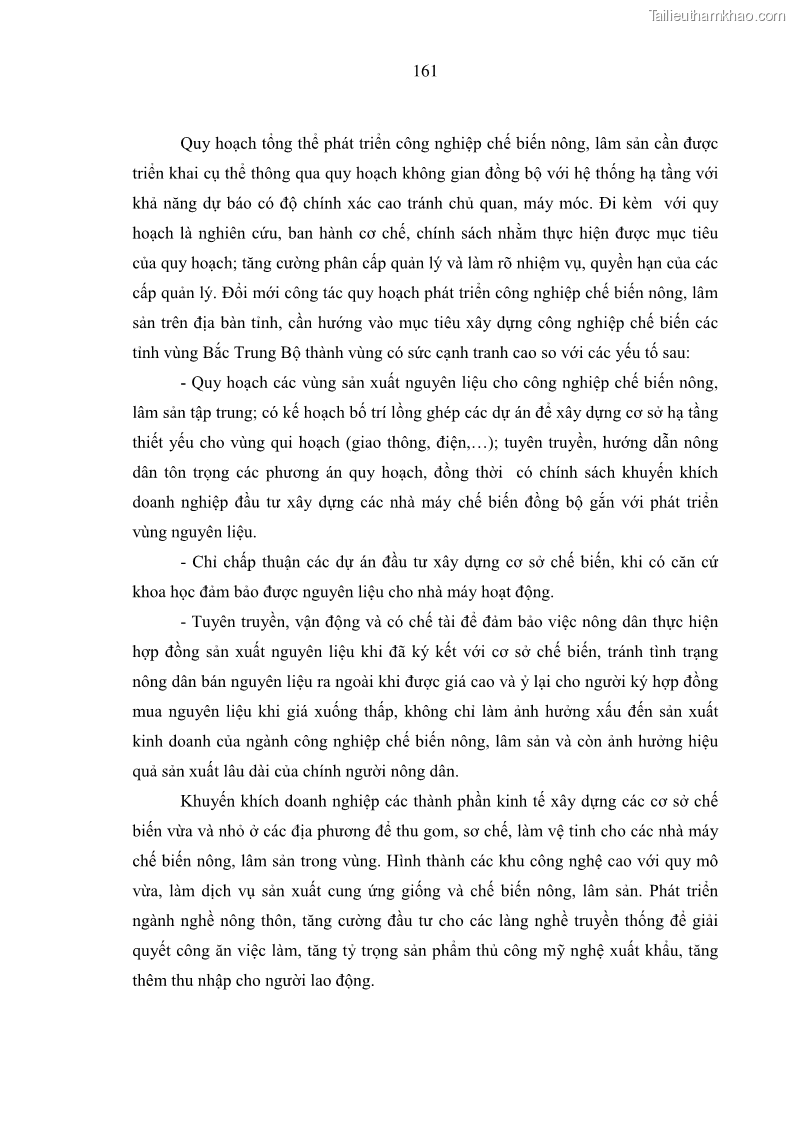 Tailieuthamkhao.com

161

Quy hoạch tổng thể phát triển công nghiệp chế biến nông, lâm sản cần được triển khai cụ thể thông qua quy hoạch không gian đồng bộ với hệ thống hạ tầng với khả năng dự báo có độ chính xác cao tránh chủ quan, máy móc. Đi kèm với quy hoạch là nghiên cứu, ban hành cơ chế, chính sách nhằm thực hiện được mục tiêu của quy hoạch; tăng cường phân cấp quản lý và làm rõ nhiệm vụ, quyền hạn của các cấp quản lý. Đổi mới công tác quy hoạch phát triển công nghiệp chế biến nông, lâm sản trên địa bàn tỉnh, cần hướng vào mục tiêu xây dựng công nghiệp chế biến các tỉnh vùng Bắc Trung Bộ thành vùng có sức cạnh tranh cao so với các yếu tố sau:

- Quy hoạch các vùng sản xuất nguyên liệu cho công nghiệp chế biến nông, lâm sản tập trung; có kế hoạch bố trí lồng ghép các dự án để xây dựng cơ sở hạ tầng thiết yếu cho vùng qui hoạch (giao thông, điện,…); tuyên truyền, hướng dẫn nông dân tôn trọng các phương án quy hoạch, đồng thời có chính sách khuyến khích doanh nghiệp đầu tư xây dựng các nhà máy chế biến đồng bộ gắn với phát triển vùng nguyên liệu.

- Chỉ chấp thuận các dự án đầu tư xây dựng cơ sở chế biến, khi có căn cứ khoa học đảm bảo được nguyên liệu cho nhà máy hoạt động.

- Tuyên truyền, vận động và có chế tài để đảm bảo việc nông dân thực hiện hợp đồng sản xuất nguyên liệu khi đã ký kết với cơ sở chế biến, tránh tình trạng nông dân bán nguyên liệu ra ngoài khi được giá cao và ỷ lại cho người ký hợp đồng mua nguyên liệu khi giá xuống thấp, không chỉ làm ảnh hưởng xấu đến sản xuất kinh doanh của ngành công nghiệp chế biến nông, lâm sản và còn ảnh hưởng hiệu quả sản xuất lâu dài của chính người nông dân.

Khuyến khích doanh nghiệp các thành phần kinh tế xây dựng các cơ sở chế biến vừa và nhỏ ở các địa phương để thu gom, sơ chế, làm vệ tinh cho các nhà máy chế biến nông, lâm sản trong vùng. Hình thành các khu công nghệ cao với quy mô vừa, làm dịch vụ sản xuất cung ứng giống và chế biến nông, lâm sản. Phát triển ngành nghề nông thôn, tăng cường đầu tư cho các làng nghề truyền thống để giải quyết công ăn việc làm, tăng tỷ trọng sản phẩm thủ công mỹ nghệ xuất khẩu, tăng thêm thu nhập cho người lao động.